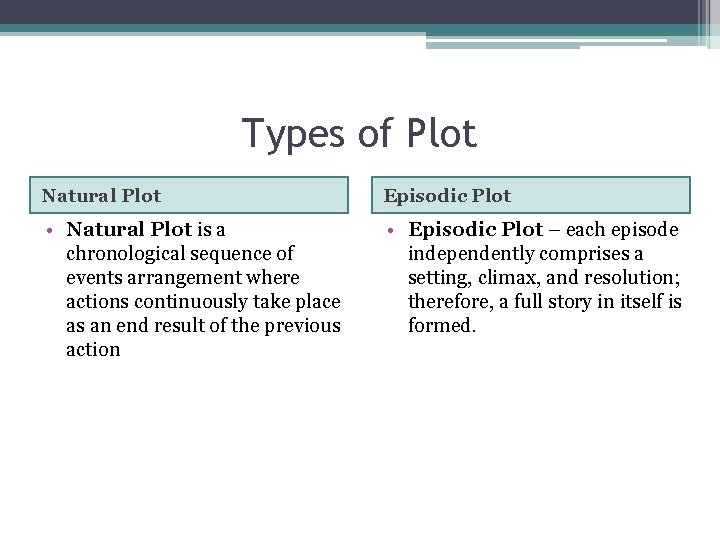 Types of Plot

Natural Plot

• Natural Plot is a chronological sequence of events arrangement where actions continuously take place as an end result of the previous action

Episodic Plot

• Episodic Plot – each episode independently comprises a setting, climax, and resolution; therefore, a full story in itself is formed.